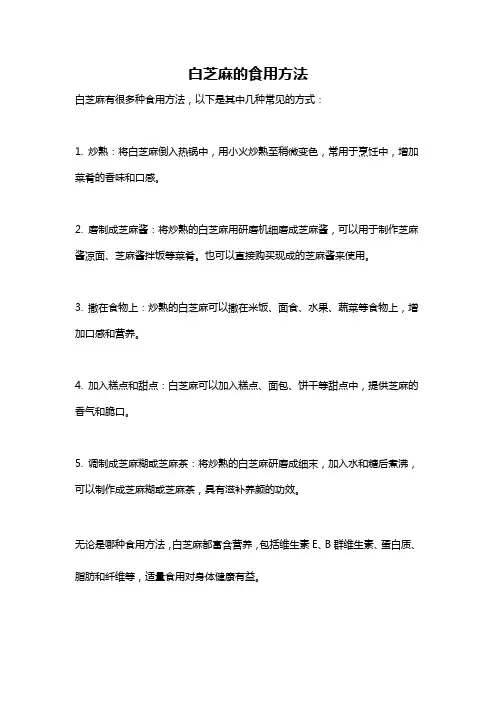 白芝麻的食用方法

白芝麻有很多种食用方法，以下是其中几种常见的方式：

1. 炒熟：将白芝麻倒入热锅中，用小火炒熟至稍微变色，常用于烹饪中，增加菜肴的香味和口感。

2. 磨制成芝麻酱：将炒熟的白芝麻用研磨机细磨成芝麻酱，可以用于制作芝麻酱凉面、芝麻酱拌饭等菜肴。也可以直接购买现成的芝麻酱来使用。

3. 撒在食物上：炒熟的白芝麻可以撒在米饭、面食、水果、蔬菜等食物上，增加口感和营养。

4. 加入糕点和甜点：白芝麻可以加入糕点、面包、饼干等甜点中，提供芝麻的香气和脆口。

5. 调制成芝麻糊或芝麻茶：将炒熟的白芝麻研磨成细末，加入水和糖后煮沸，可以制作成芝麻糊或芝麻茶，具有滋补养颜的功效。

无论是哪种食用方法，白芝麻都富含营养，包括维生素 E、B 群维生素、蛋白质、脂肪和纤维等，适量食用对身体健康有益。